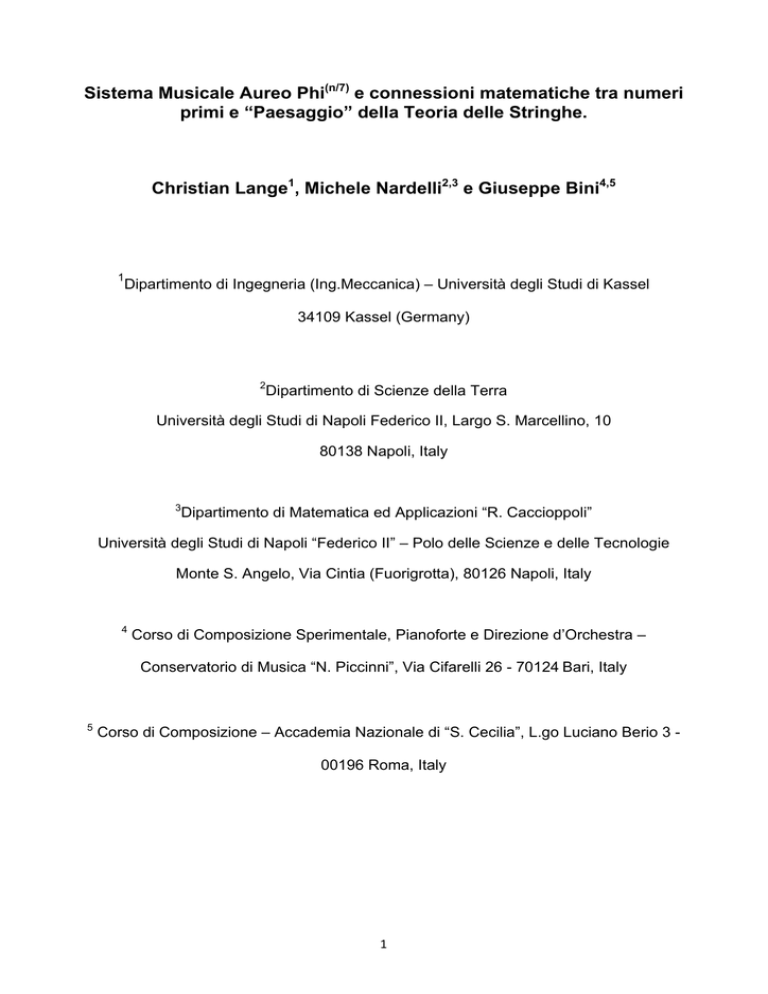 Sistema Musicale Aureo Phi$^{(n/7)}$ e connessioni matematiche tra numeri primi e “Paesaggio” della Teoria delle Stringhe.

Christian Lange$^{1}$, Michele Nardelli$^{2,3}$ e Giuseppe Bini$^{4,5}$

$^{1}$Dipartimento di Ingegneria (Ing.Meccanica) – Università degli Studi di Kassel

34109 Kassel (Germany)

$^{2}$Dipartimento di Scienze della Terra

Università degli Studi di Napoli Federico II, Largo S. Marcellino, 10

80138 Napoli, Italy

$^{3}$Dipartimento di Matematica ed Applicazioni “R. Caccioppoli”

Università degli Studi di Napoli “Federico II” – Polo delle Scienze e delle Tecnologie

Monte S. Angelo, Via Cintia (Fuorigrotta), 80126 Napoli, Italy

$^{4}$ Corso di Composizione Sperimentale, Pianoforte e Direzione d’Orchestra –

Conservatorio di Musica “N. Piccinni”, Via Cifarelli 26 - 70124 Bari, Italy

$^{5}$ Corso di Composizione – Accademia Nazionale di “S. Cecilia”, L.go Luciano Berio 3 -

00196 Roma, Italy

1